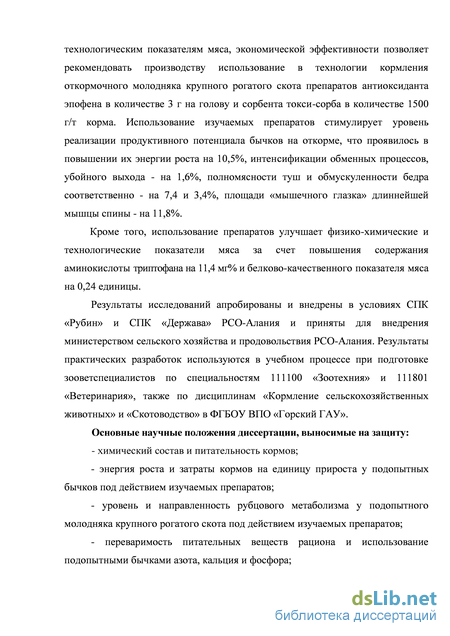 технологическим показателям мяса, экономической эффективности позволяет рекомендовать производству использование в технологии кормления откормочного молодняка крупного рогатого скота препаратов антиоксиданта эпофена в количестве 3 г на голову и сорбента токси-сорба в количестве 1500 г/т корма. Использование изучаемых препаратов стимулирует уровень реализации продуктивного потенциала бычков на откорме, что проявилось в повышении их энергии роста на 10,5%, интенсификации обменных процессов, убойного выхода - на 1,6%, полномясности туш и обмускуленности бедра соответственно - на 7,4 и 3,4%, площади «мышечного глазка» длиннейшей мышцы спины - на 11,8%.

Кроме того, использование препаратов улучшает физико-химические и технологические показатели мяса за счет повышения содержания аминокислоты триптофана на 11,4 мг% и белково-качественного показателя мяса на 0,24 единицы.

Результаты исследований апробированы и внедрены в условиях СПК «Рубин» и СПК «Держава» РСО-Алания и приняты для внедрения министерством сельского хозяйства и продовольствия РСО-Алания. Результаты практических разработок используются в учебном процессе при подготовке зооветспециалистов по специальностям 111100 «Зоотехния» и 111801 «Ветеринария», также по дисциплинам «Кормление сельскохозяйственных животных» и «Скотоводство» в ФГБОУ ВПО «Горский ГАУ».

Основные научные положения диссертации, выносимые на защиту:

- химический состав и питательность кормов;

- энергия роста и затраты кормов на единицу прироста у подопытных бычков под действием изучаемых препаратов;

- уровень и направленность рубцового метаболизма у подопытного молодняка крупного рогатого скота под действием изучаемых препаратов;

- переваримость питательных веществ рациона и использование подопытными бычками азота, кальция и фосфора;

dsLib.net
библиотека диссертаций